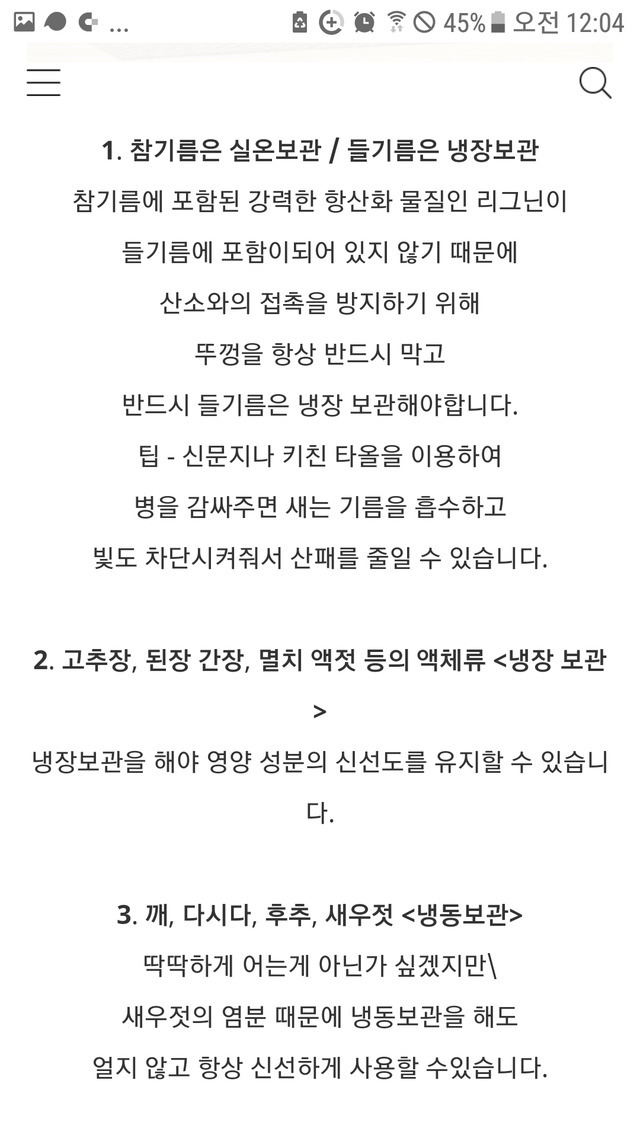 ... 45% 오전 12:04

1. 참기름은 실온보관 / 들기름은 냉장보관
참기름에 포함된 강력한 항산화 물질인 리그닌이
들기름에 포함이되어 있지 않기 때문에
산소와의 접촉을 방지하기 위해
뚜껑을 항상 반드시 막고
반드시 들기름은 냉장 보관해야합니다.
팁 - 신문지나 키친 타올을 이용하여
병을 감싸주면 새는 기름을 흡수하고
빛도 차단시켜줘서 산패를 줄일 수 있습니다.

2. 고추장, 된장 간장, 멸치 액젓 등의 액체류 <냉장 보관>
냉장보관을 해야 영양 성분의 신선도를 유지할 수 있습니다.

3. 깨, 다시다, 후추, 새우젓 <냉동보관>
딱딱하게 어는게 아닌가 싶겠지만\
새우젓의 염분 때문에 냉동보관을 해도
얼지 않고 항상 신선하게 사용할 수있습니다.